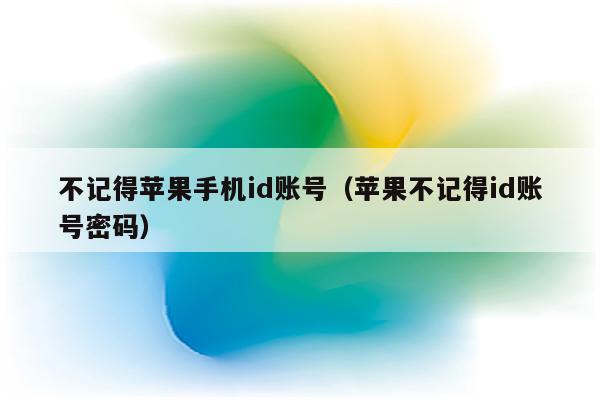 不记得苹果手机id账号（苹果不记得id账号密码）